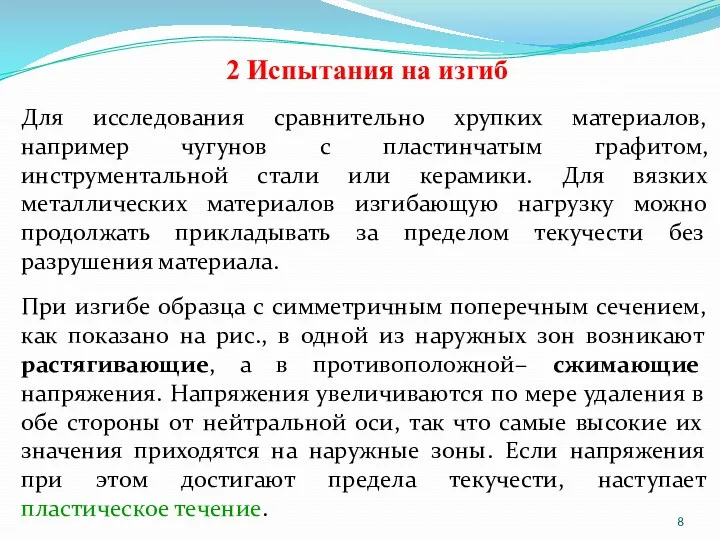 2 Испытания на изгиб

Для исследования сравнительно хрупких материалов, например чугунов с пластинчатым графитом, инструментальной стали или керамики. Для вязких металлических материалов изгибающую нагрузку можно продолжать прикладывать за пределом текучести без разрушения материала.

При изгибе образца с симметричным поперечным сечением, как показано на рис., в одной из наружных зон возникают растягивающие, а в противоположной– сжимающие напряжения. Напряжения увеличиваются по мере удаления в обе стороны от нейтральной оси, так что самые высокие их значения приходятся на наружные зоны. Если напряжения при этом достигают предела текучести, наступает пластическое течение.

8